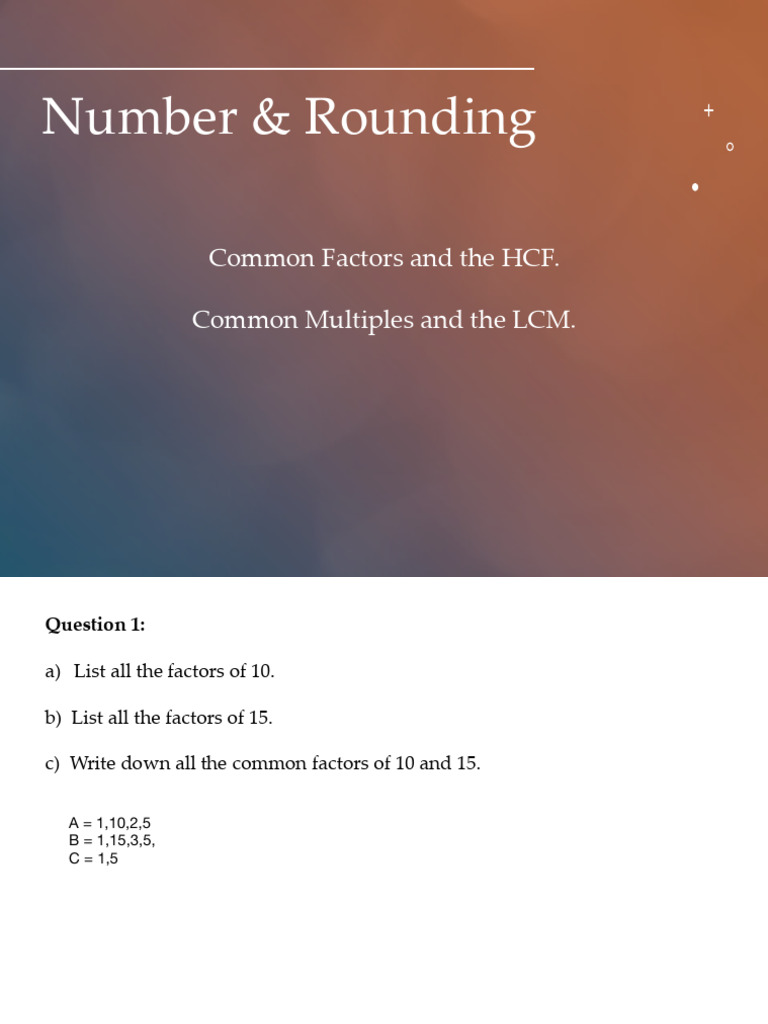 Number & Rounding

Common Factors and the HCF.

Common Multiples and the LCM.

Question 1:

a) List all the factors of 10.

b) List all the factors of 15.

c) Write down all the common factors of 10 and 15.

A = 1,10,2,5
B = 1,15,3,5,
C = 1,5